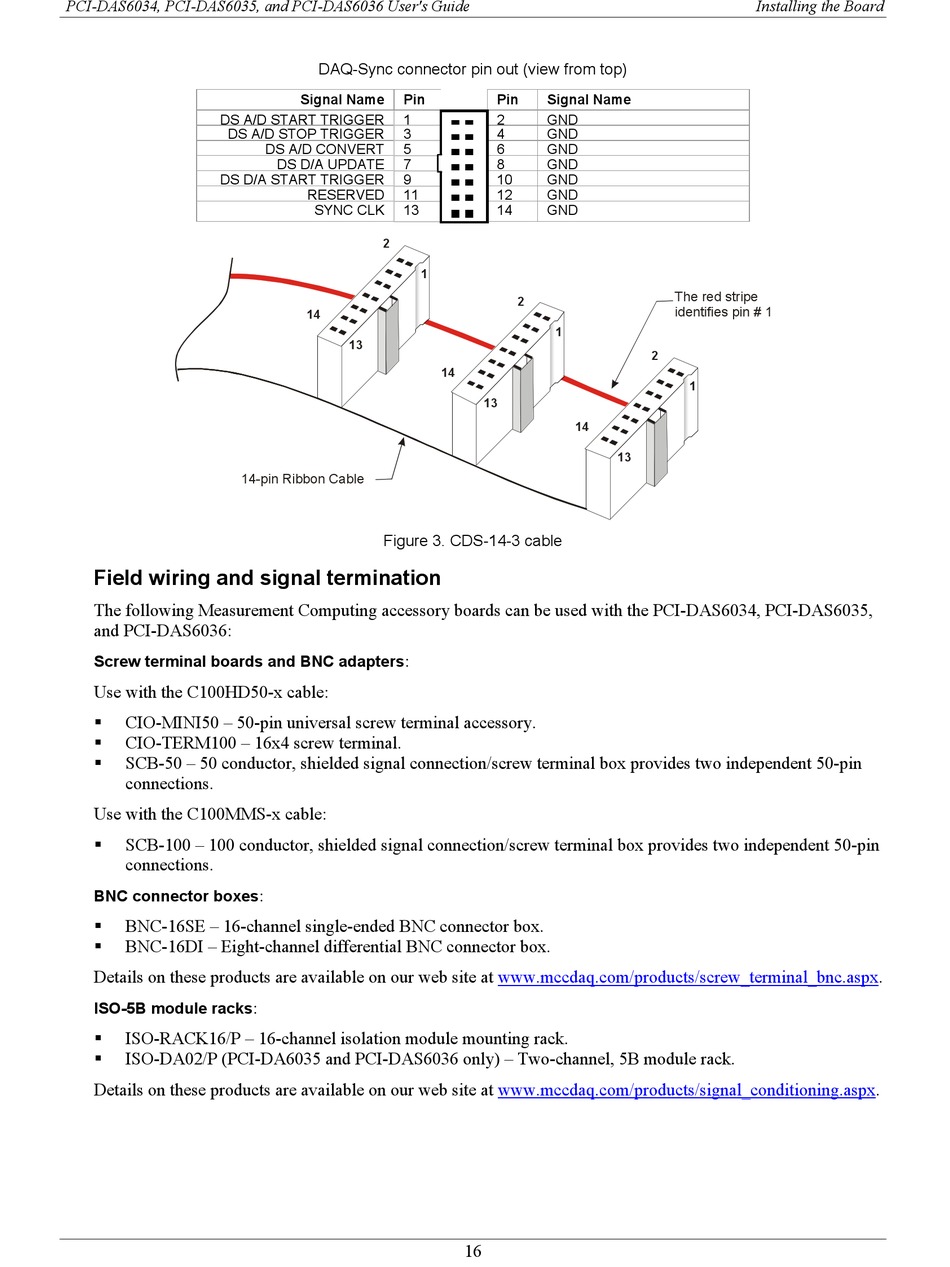 PCI-DAS6034, PCI-DAS6035, and PCI-DAS6036 User's Guide    Installing the Board

DAQ-Sync connector pin out (view from top)

| Signal Name | Pin | Pin | Signal Name |
|---|---|---|---|
| DS A/D START TRIGGER | 1 | 2 | GND |
| DS A/D STOP TRIGGER | 3 | 4 | GND |
| DS A/D CONVERT | 5 | 6 | GND |
| DS D/A UPDATE | 7 | 8 | GND |
| DS D/A START TRIGGER | 9 | 10 | GND |
| RESERVED | 11 | 12 | GND |
| SYNC CLK | 13 | 14 | GND |

2
1
14
13
2
1
14
13
2
1
14
13
The red stripe identifies pin # 1
14-pin Ribbon Cable

Figure 3. CDS-14-3 cable

Field wiring and signal termination

The following Measurement Computing accessory boards can be used with the PCI-DAS6034, PCI-DAS6035, and PCI-DAS6036:

Screw terminal boards and BNC adapters:

Use with the C100HD50-x cable:

▪ CIO-MINI50 – 50-pin universal screw terminal accessory.
▪ CIO-TERM100 – 16x4 screw terminal.
▪ SCB-50 – 50 conductor, shielded signal connection/screw terminal box provides two independent 50-pin connections.

Use with the C100MMS-x cable:

▪ SCB-100 – 100 conductor, shielded signal connection/screw terminal box provides two independent 50-pin connections.

BNC connector boxes:

▪ BNC-16SE – 16-channel single-ended BNC connector box.
▪ BNC-16DI – Eight-channel differential BNC connector box.

Details on these products are available on our web site at www.mccdaq.com/products/screw_terminal_bnc.aspx.

ISO-5B module racks:

▪ ISO-RACK16/P – 16-channel isolation module mounting rack.
▪ ISO-DA02/P (PCI-DA6035 and PCI-DAS6036 only) – Two-channel, 5B module rack.

Details on these products are available on our web site at www.mccdaq.com/products/signal_conditioning.aspx.

16